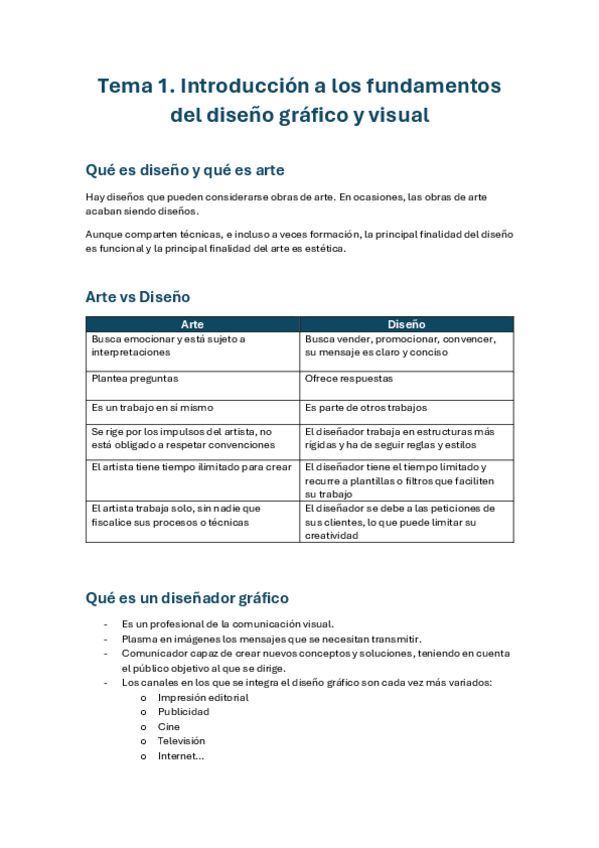 Tema 1. Introducción a los fundamentos del diseño gráfico y visual

Qué es diseño y qué es arte

Hay diseños que pueden considerarse obras de arte. En ocasiones, las obras de arte acaban siendo diseños.

Aunque comparten técnicas, e incluso a veces formación, la principal finalidad del diseño es funcional y la principal finalidad del arte es estética.

Arte vs Diseño

| Arte | Diseño |
|---|---|
| Busca emocionar y está sujeto a interpretaciones | Busca vender, promocionar, convencer, su mensaje es claro y conciso |
| Plantea preguntas | Ofrece respuestas |
| Es un trabajo en sí mismo | Es parte de otros trabajos |
| Se rige por los impulsos del artista, no está obligado a respetar convenciones | El diseñador trabaja en estructuras más rígidas y ha de seguir reglas y estilos |
| El artista tiene tiempo ilimitado para crear | El diseñador tiene el tiempo limitado y recurre a plantillas o filtros que faciliten su trabajo |
| El artista trabaja solo, sin nadie que fiscalice sus procesos o técnicas | El diseñador se debe a las peticiones de sus clientes, lo que puede limitar su creatividad |

Qué es un diseñador gráfico

- Es un profesional de la comunicación visual.
- Plasma en imágenes los mensajes que se necesitan transmitir.
- Comunicador capaz de crear nuevos conceptos y soluciones, teniendo en cuenta el público objetivo al que se dirige.
- Los canales en los que se integra el diseño gráfico son cada vez más variados:
  o Impresión editorial
  o Publicidad
  o Cine
  o Televisión
  o Internet…